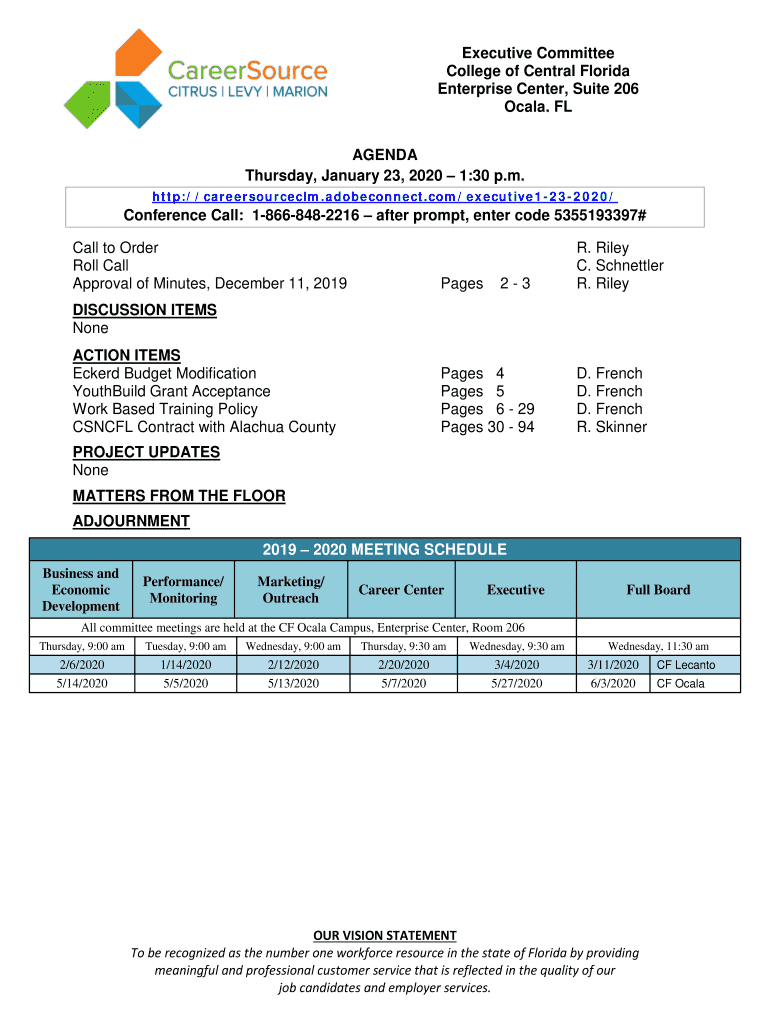 CareerSource
CITRUS | LEVY | MARION

Executive Committee
College of Central Florida
Enterprise Center, Suite 206
Ocala. FL

AGENDA
Thursday, January 23, 2020 – 1:30 p.m.
http://careersourceclm.adobeconnect.com/executive1-23-2020/
Conference Call: 1-866-848-2216 – after prompt, enter code 5355193397#

Call to Order R. Riley
Roll Call C. Schnettler
Approval of Minutes, December 11, 2019 Pages 2 - 3 R. Riley

DISCUSSION ITEMS
None

ACTION ITEMS
Eckerd Budget Modification Pages 4 D. French
YouthBuild Grant Acceptance Pages 5 D. French
Work Based Training Policy Pages 6 - 29 D. French
CSNCFL Contract with Alachua County Pages 30 - 94 R. Skinner

PROJECT UPDATES
None

MATTERS FROM THE FLOOR

ADJOURNMENT

2019 – 2020 MEETING SCHEDULE

| Business and Economic Development | Performance/ Monitoring | Marketing/ Outreach | Career Center | Executive | Full Board | |
|---|---|---|---|---|---|---|
| All committee meetings are held at the CF Ocala Campus, Enterprise Center, Room 206 | | | | | | |
| Thursday, 9:00 am | Tuesday, 9:00 am | Wednesday, 9:00 am | Thursday, 9:30 am | Wednesday, 9:30 am | Wednesday, 11:30 am | |
| 2/6/2020 | 1/14/2020 | 2/12/2020 | 2/20/2020 | 3/4/2020 | 3/11/2020 | CF Lecanto |
| 5/14/2020 | 5/5/2020 | 5/13/2020 | 5/7/2020 | 5/27/2020 | 6/3/2020 | CF Ocala |

OUR VISION STATEMENT
To be recognized as the number one workforce resource in the state of Florida by providing meaningful and professional customer service that is reflected in the quality of our job candidates and employer services.